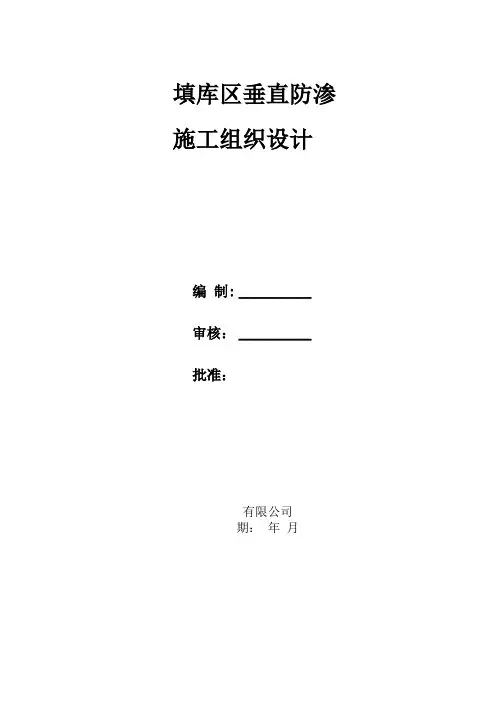 填库区垂直防渗

施工组织设计

编 制：____

审核：____

批准：

有限公司

期： 年 月